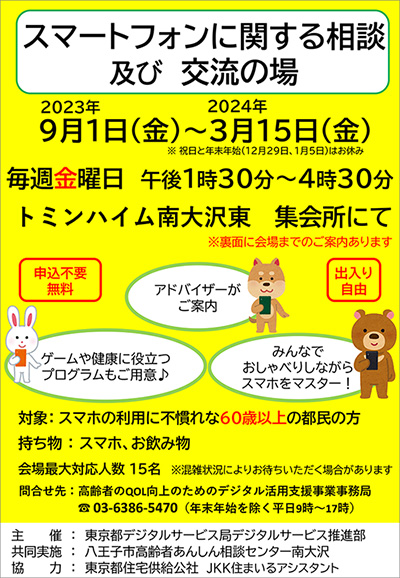 スマートフォンに関する相談
及び　交流の場

2023年
9月1日(金)～
2024年
3月15日(金)
※ 祝日と年末年始(12月29日、1月5日)はお休み

毎週金曜日　午後1時30分～4時30分

トミンハイム南大沢東　集会所にて
※裏面に会場までのご案内あります

申込不要
無料

アドバイザーが
ご案内

出入り
自由

ゲームや健康に役立つ
プログラムもご用意♪

みんなで
おしゃべりしながら
スマホをマスター！

対象：スマホの利用に不慣れな60歳以上の都民の方

持ち物：スマホ、お飲み物

会場最大対応人数 15名　※混雑状況によりお待ちいただく場合があります

問合せ先：高齢者のQOL向上のためのデジタル活用支援事業事務局
☎ 03-6386-5470（年末年始を除く平日9時～17時）

主　　催：東京都デジタルサービス局デジタルサービス推進部
共同実施：八王子市高齢者あんしん相談センター南大沢
協　　力：東京都住宅供給公社　JKK住まいるアシスタント